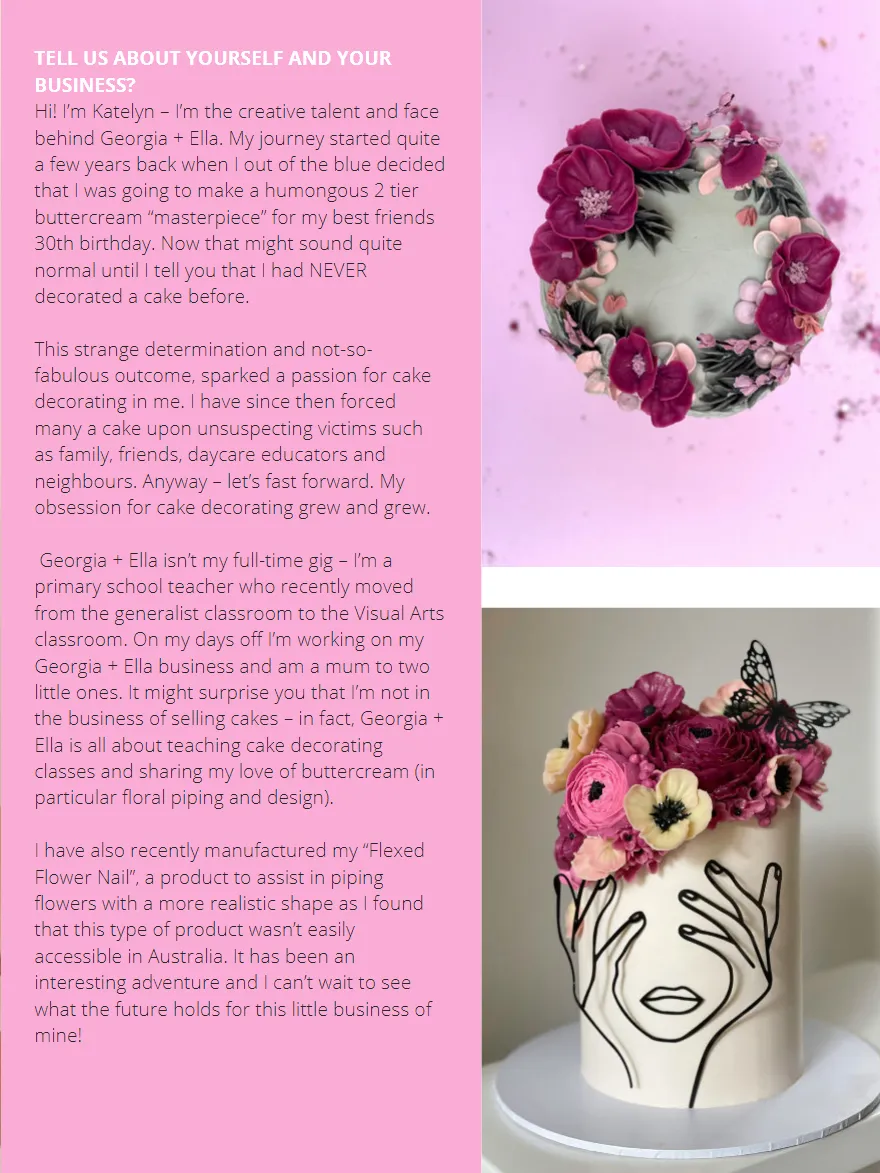 TELL US ABOUT YOURSELF AND YOUR BUSINESS?
Hi! I'm Katelyn – I'm the creative talent and face behind Georgia + Ella. My journey started quite a few years back when I out of the blue decided that I was going to make a humongous 2 tier buttercream "masterpiece" for my best friends 30th birthday. Now that might sound quite normal until I tell you that I had NEVER decorated a cake before.

This strange determination and not-so-fabulous outcome, sparked a passion for cake decorating in me. I have since then forced many a cake upon unsuspecting victims such as family, friends, daycare educators and neighbours. Anyway – let's fast forward. My obsession for cake decorating grew and grew.

Georgia + Ella isn't my full-time gig – I'm a primary school teacher who recently moved from the generalist classroom to the Visual Arts classroom. On my days off I'm working on my Georgia + Ella business and am a mum to two little ones. It might surprise you that I'm not in the business of selling cakes – in fact, Georgia + Ella is all about teaching cake decorating classes and sharing my love of buttercream (in particular floral piping and design).

I have also recently manufactured my "Flexed Flower Nail", a product to assist in piping flowers with a more realistic shape as I found that this type of product wasn't easily accessible in Australia. It has been an interesting adventure and I can't wait to see what the future holds for this little business of mine!